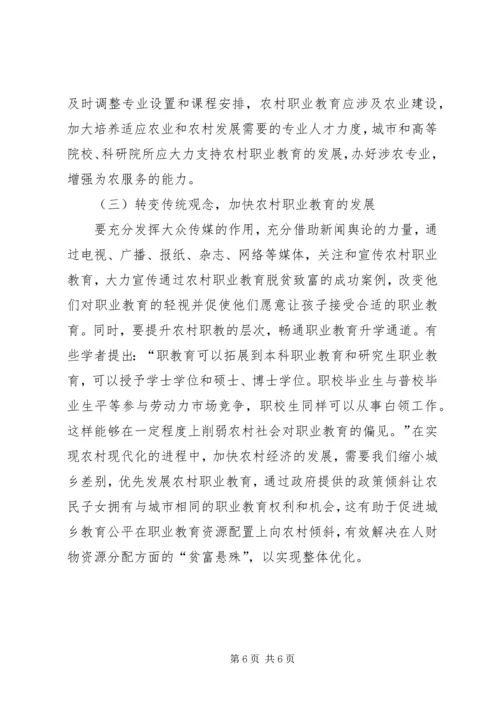 及时调整专业设置和课程安排，农村职业教育应涉及农业建设，加大培养适应农业和农村发展需要的专业人才力度，城市和高等院校、科研院所应大力支持农村职业教育的发展，办好涉农专业，增强为农服务的能力。

（三）转变传统观念，加快农村职业教育的发展

要充分发挥大众传媒的作用，充分借助新闻舆论的力量，通过电视、广播、报纸、杂志、网络等媒体，关注和宣传农村职业教育，大力宣传通过农村职业教育脱贫致富的成功案例，改变他们对职业教育的轻视并促使他们愿意让孩子接受合适的职业教育。同时，要提升农村职教的层次，畅通职业教育升学通道。有些学者提出：“职教育可以拓展到本科职业教育和研究生职业教育，可以授予学士学位和硕士、博士学位。职校毕业生与普校毕业生平等参与劳动力市场竞争，职校生同样可以从事白领工作。这样能够在一定程度上削弱农村社会对职业教育的偏见。”在实现农村现代化的进程中，加快农村经济的发展，需要我们缩小城乡差别，优先发展农村职业教育，通过政府提供的政策倾斜让农民子女拥有与城市相同的职业教育权利和机会，这有助于促进城乡教育公平在职业教育资源配置上向农村倾斜，有效解决在人财物资源分配方面的“贫富悬殊”，以实现整体优化。

第 6 页 共 6 页